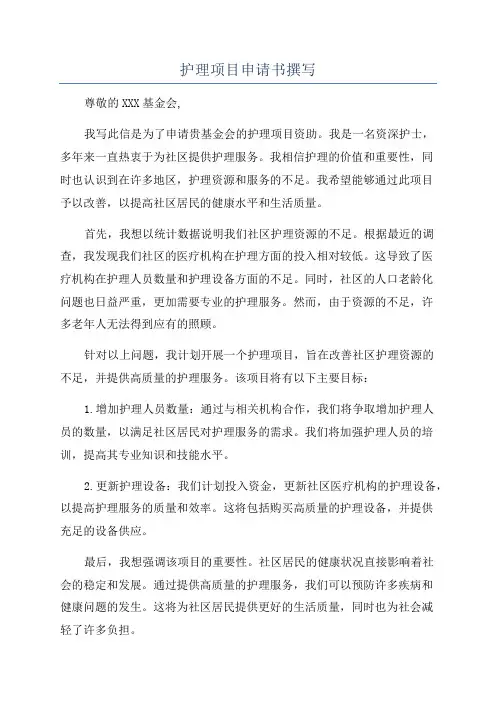 护理项目申请书撰写

尊敬的XXX基金会，

我写此信是为了申请贵基金会的护理项目资助。我是一名资深护士，多年来一直热衷于为社区提供护理服务。我相信护理的价值和重要性，同时也认识到在许多地区，护理资源和服务的不足。我希望能够通过此项目予以改善，以提高社区居民的健康水平和生活质量。

首先，我想以统计数据说明我们社区护理资源的不足。根据最近的调查，我发现我们社区的医疗机构在护理方面的投入相对较低。这导致了医疗机构在护理人员数量和护理设备方面的不足。同时，社区的人口老龄化问题也日益严重，更加需要专业的护理服务。然而，由于资源的不足，许多老年人无法得到应有的照顾。

针对以上问题，我计划开展一个护理项目，旨在改善社区护理资源的不足，并提供高质量的护理服务。该项目将有以下主要目标：

1.增加护理人员数量：通过与相关机构合作，我们将争取增加护理人员的数量，以满足社区居民对护理服务的需求。我们将加强护理人员的培训，提高其专业知识和技能水平。

2.更新护理设备：我们计划投入资金，更新社区医疗机构的护理设备，以提高护理服务的质量和效率。这将包括购买高质量的护理设备，并提供充足的设备供应。

最后，我想强调该项目的重要性。社区居民的健康状况直接影响着社会的稳定和发展。通过提供高质量的护理服务，我们可以预防许多疾病和健康问题的发生。这将为社区居民提供更好的生活质量，同时也为社会减轻了许多负担。